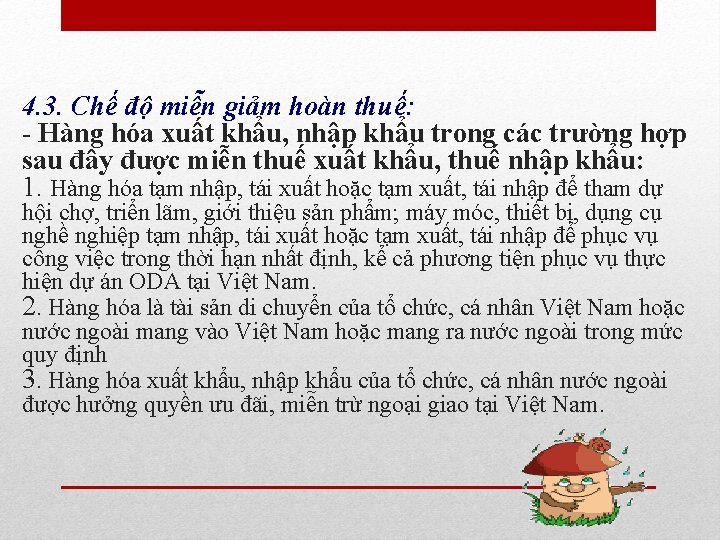 4.3. Chế độ miễn giảm hoàn thuế:
- Hàng hóa xuất khẩu, nhập khẩu trong các trường hợp sau đây được miễn thuế xuất khẩu, thuế nhập khẩu:
1. Hàng hóa tạm nhập, tái xuất hoặc tạm xuất, tái nhập để tham dự hội chợ, triển lãm, giới thiệu sản phẩm; máy móc, thiết bị, dụng cụ nghề nghiệp tạm nhập, tái xuất hoặc tạm xuất, tái nhập để phục vụ công việc trong thời hạn nhất định, kể cả phương tiện phục vụ thực hiện dự án ODA tại Việt Nam.
2. Hàng hóa là tài sản di chuyển của tổ chức, cá nhân Việt Nam hoặc nước ngoài mang vào Việt Nam hoặc mang ra nước ngoài trong mức quy định
3. Hàng hóa xuất khẩu, nhập khẩu của tổ chức, cá nhân nước ngoài được hưởng quyền ưu đãi, miễn trừ ngoại giao tại Việt Nam.